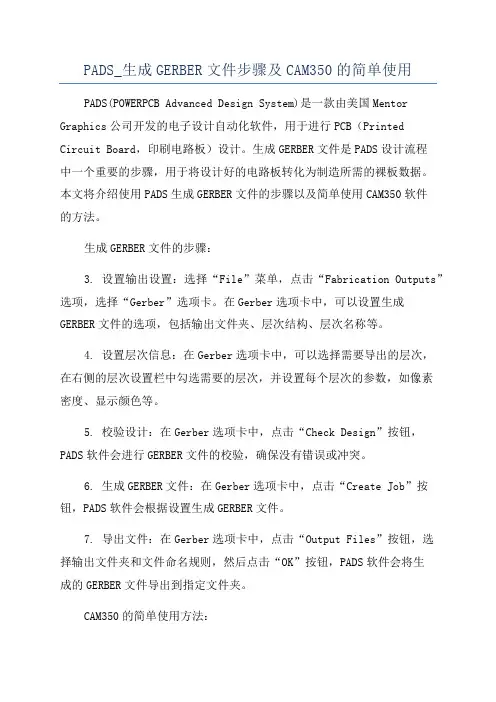 PADS_生成GERBER文件步骤及CAM350的简单使用

PADS(POWERPCB Advanced Design System)是一款由美国Mentor Graphics公司开发的电子设计自动化软件，用于进行PCB（Printed Circuit Board，印刷电路板）设计。生成GERBER文件是PADS设计流程中一个重要的步骤，用于将设计好的电路板转化为制造所需的裸板数据。本文将介绍使用PADS生成GERBER文件的步骤以及简单使用CAM350软件的方法。

生成GERBER文件的步骤：

3. 设置输出设置：选择“File”菜单，点击“Fabrication Outputs”选项，选择“Gerber”选项卡。在Gerber选项卡中，可以设置生成GERBER文件的选项，包括输出文件夹、层次结构、层次名称等。

4. 设置层次信息：在Gerber选项卡中，可以选择需要导出的层次，在右侧的层次设置栏中勾选需要的层次，并设置每个层次的参数，如像素密度、显示颜色等。

5. 校验设计：在Gerber选项卡中，点击“Check Design”按钮，PADS软件会进行GERBER文件的校验，确保没有错误或冲突。

6. 生成GERBER文件：在Gerber选项卡中，点击“Create Job”按钮，PADS软件会根据设置生成GERBER文件。

7. 导出文件：在Gerber选项卡中，点击“Output Files”按钮，选择输出文件夹和文件命名规则，然后点击“OK”按钮，PADS软件会将生成的GERBER文件导出到指定文件夹。

CAM350的简单使用方法：